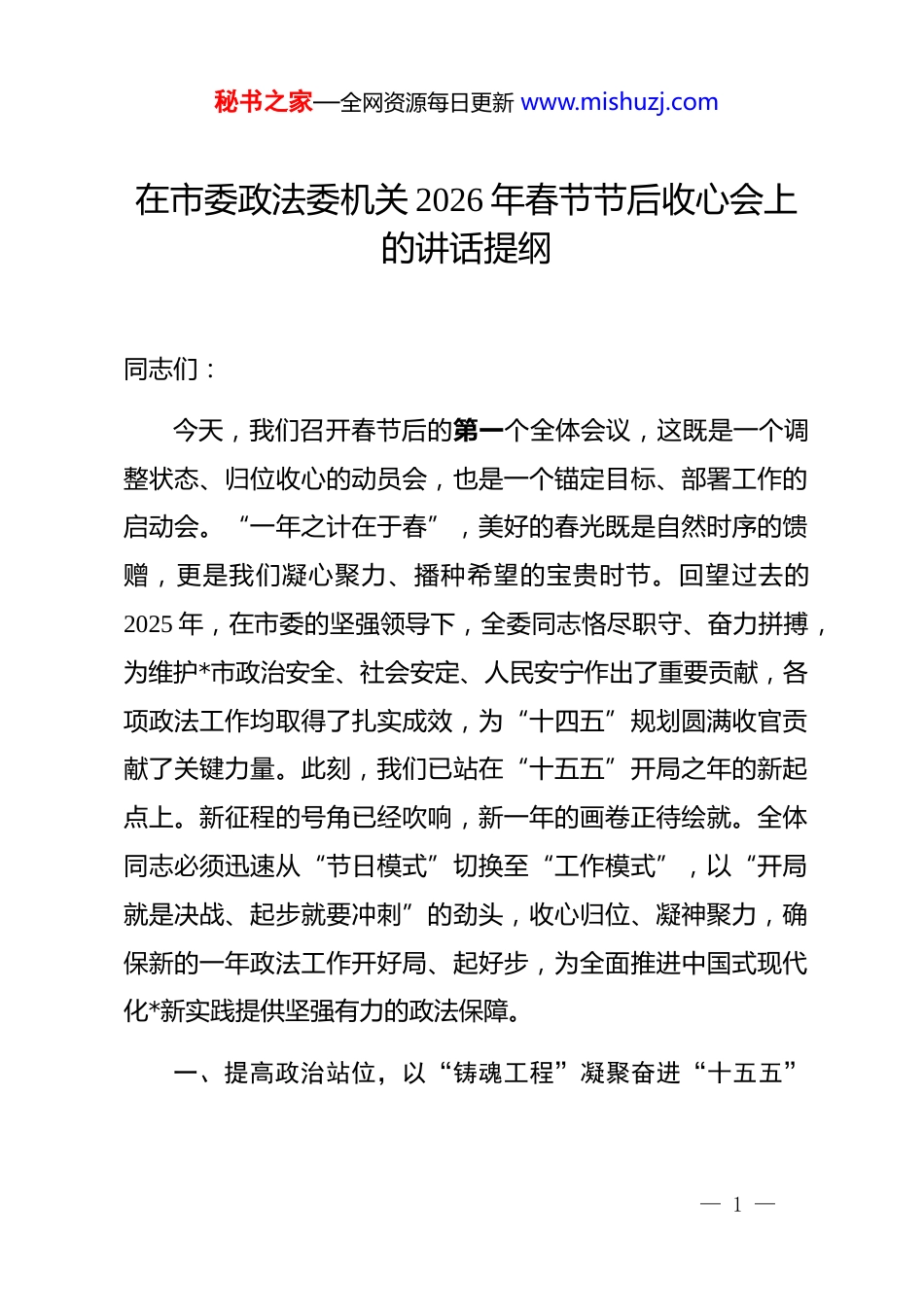 秘书之家—全网资源每日更新 www.mishuzj.com

在市委政法委机关 2026 年春节节后收心会上的讲话提纲

同志们：

今天，我们召开春节后的第一个全体会议，这既是一个调整状态、归位收心的动员会，也是一个锚定目标、部署工作的启动会。“一年之计在于春”，美好的春光既是自然时序的馈赠，更是我们凝心聚力、播种希望的宝贵时节。回望过去的 2025 年，在市委的坚强领导下，全委同志恪尽职守、奋力拼搏，为维护*市政治安全、社会安定、人民安宁作出了重要贡献，各项政法工作均取得了扎实成效，为“十四五”规划圆满收官贡献了关键力量。此刻，我们已站在“十五五”开局之年的新起点上。新征程的号角已经吹响，新一年的画卷正待绘就。全体同志必须迅速从“节日模式”切换至“工作模式”，以“开局就是决战、起步就要冲刺”的劲头，收心归位、凝神聚力，确保新的一年政法工作开好局、起好步，为全面推进中国式现代化*新实践提供坚强有力的政法保障。

一、提高政治站位，以“铸魂工程”凝聚奋进“十五五”

— 1 —